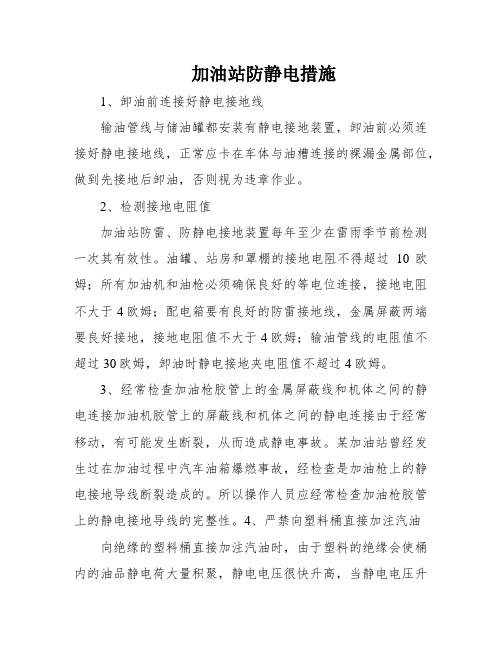 加油站防静电措施

1、卸油前连接好静电接地线

输油管线与储油罐都安装有静电接地装置，卸油前必须连接好静电接地线，正常应卡在车体与油槽连接的裸漏金属部位，做到先接地后卸油，否则视为违章作业。

2、检测接地电阻值

加油站防雷、防静电接地装置每年至少在雷雨季节前检测一次其有效性。油罐、站房和罩棚的接地电阻不得超过 10 欧姆；所有加油机和油枪必须确保良好的等电位连接，接地电阻不大于 4 欧姆；配电箱要有良好的防雷接地线，金属屏蔽两端要良好接地，接地电阻值不大于 4 欧姆；输油管线的电阻值不超过 30 欧姆，卸油时静电接地夹电阻值不超过 4 欧姆。

3、经常检查加油枪胶管上的金属屏蔽线和机体之间的静电连接加油机胶管上的屏蔽线和机体之间的静电连接由于经常移动，有可能发生断裂，从而造成静电事故。某加油站曾经发生过在加油过程中汽车油箱爆燃事故，经检查是加油枪上的静电接地导线断裂造成的。所以操作人员应经常检查加油枪胶管上的静电接地导线的完整性。4、严禁向塑料桶直接加注汽油

向绝缘的塑料桶直接加注汽油时，由于塑料的绝缘会使桶内的油品静电荷大量积聚，静电电压很快升高，当静电电压升